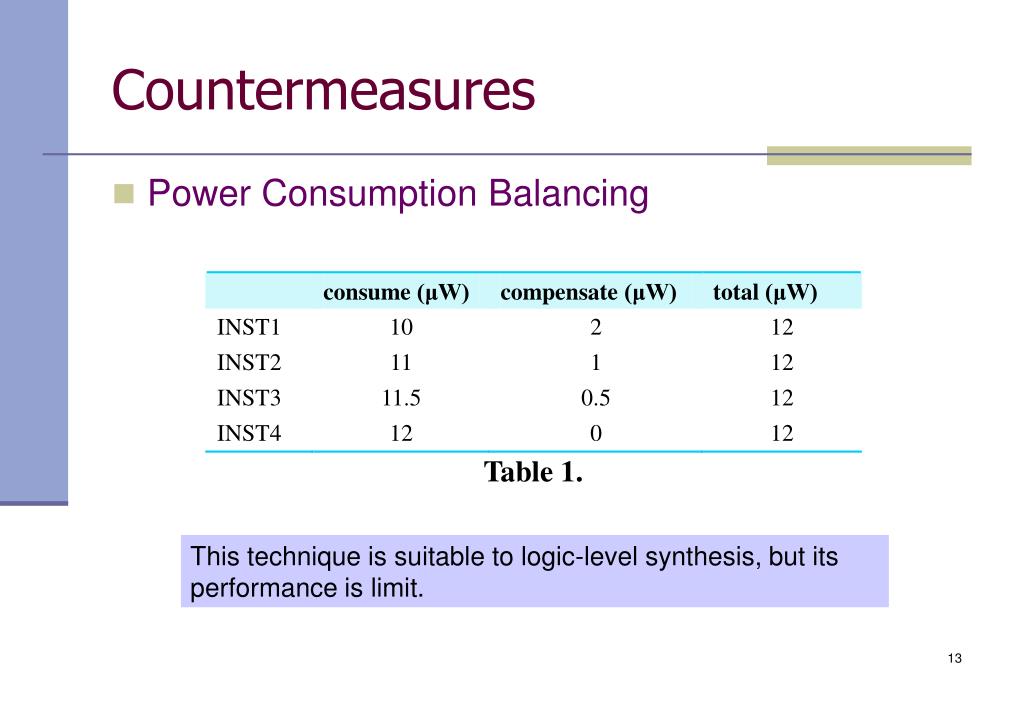 Countermeasures

Power Consumption Balancing

| | consume (μW) | compensate (μW) | total (μW) |
|---|---|---|---|
| INST1 | 10 | 2 | 12 |
| INST2 | 11 | 1 | 12 |
| INST3 | 11.5 | 0.5 | 12 |
| INST4 | 12 | 0 | 12 |

Table 1.

This technique is suitable to logic-level synthesis, but its performance is limit.

13